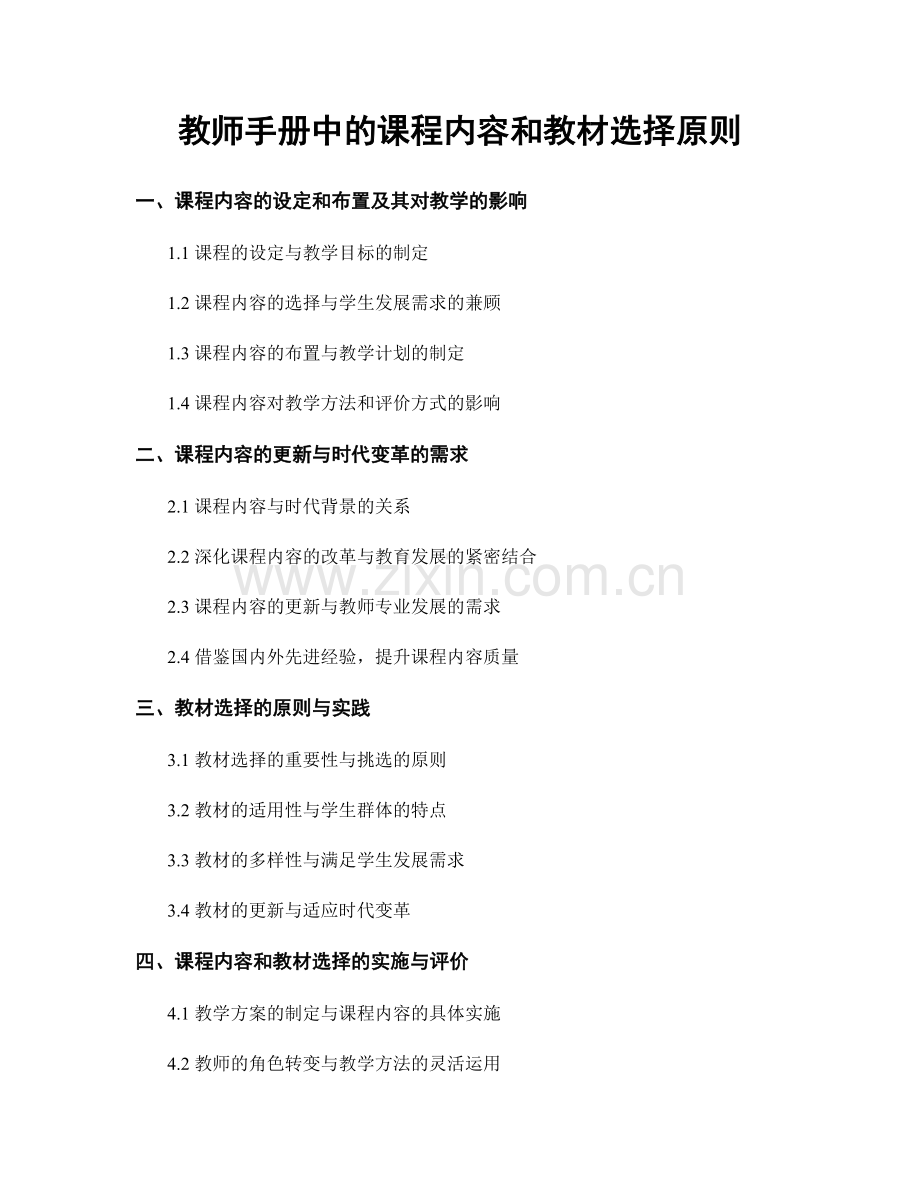 教师手册中的课程内容和教材选择原则

一、课程内容的设定和布置及其对教学的影响

1.1课程的设定与教学目标的制定

1.2课程内容的选择与学生发展需求的兼顾

1.3课程内容的布置与教学计划的制定

1.4课程内容对教学方法和评价方式的影响

二、课程内容的更新与时代变革的需求

2.1课程内容与时代背景的关系

2.2深化课程内容的改革与教育发展的紧密结合

2.3课程内容的更新与教师专业发展的需求

2.4借鉴国内外先进经验，提升课程内容质量

三、教材选择的原则与实践

3.1教材选择的重要性与挑选的原则

3.2教材的适用性与学生群体的特点

3.3教材的多样性与满足学生发展需求

3.4教材的更新与适应时代变革

四、课程内容和教材选择的实施与评价

4.1教学方案的制定与课程内容的具体实施

4.2教师的角色转变与教学方法的灵活运用

www.zixin.com.cn